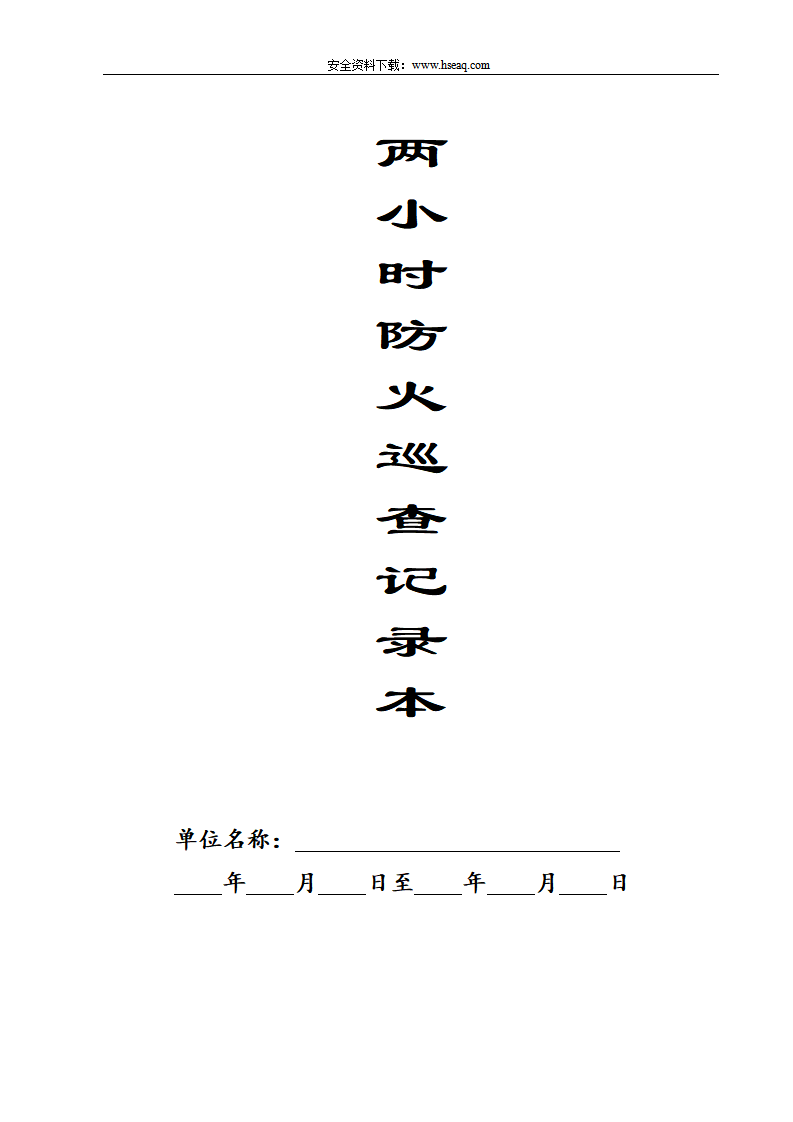 安全资料下载：www.hseaq.com

两
小
时
防
火
巡
查
记
录
本

单位名称：____

____年____月____日至____年____月____日